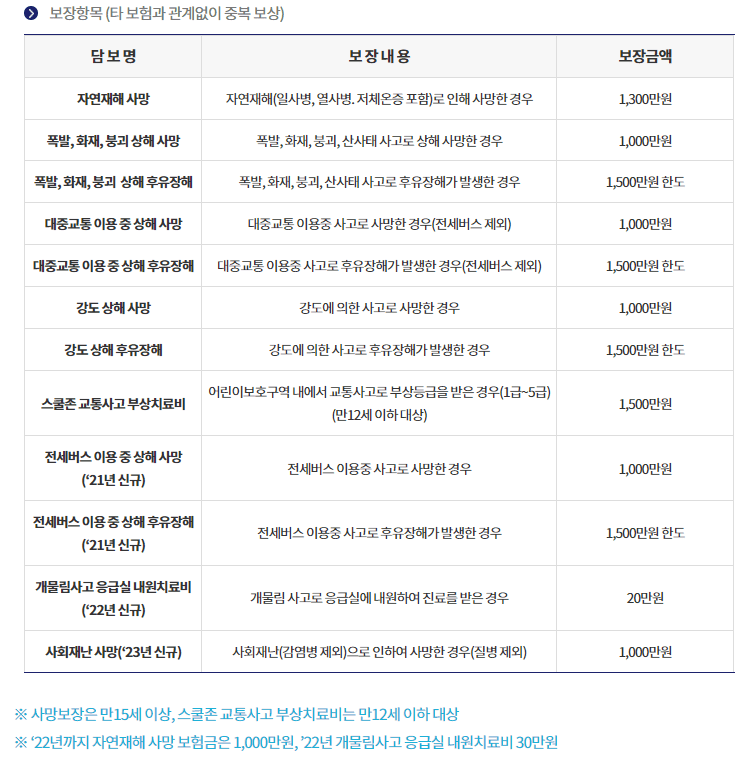 보장항목 (타 보험과 관계없이 중복 보상)

| 담 보 명 | 보 장 내 용 | 보장금액 |
|---|---|---|
| 자연재해 사망 | 자연재해(일사병, 열사병. 저체온증 포함)로 인해 사망한 경우 | 1,300만원 |
| 폭발, 화재, 붕괴 상해 사망 | 폭발, 화재, 붕괴, 산사태 사고로 상해 사망한 경우 | 1,000만원 |
| 폭발, 화재, 붕괴 상해 후유장해 | 폭발, 화재, 붕괴, 산사태 사고로 후유장해가 발생한 경우 | 1,500만원 한도 |
| 대중교통 이용 중 상해 사망 | 대중교통 이용중 사고로 사망한 경우(전세버스 제외) | 1,000만원 |
| 대중교통 이용 중 상해 후유장해 | 대중교통 이용중 사고로 후유장해가 발생한 경우(전세버스 제외) | 1,500만원 한도 |
| 강도 상해 사망 | 강도에 의한 사고로 사망한 경우 | 1,000만원 |
| 강도 상해 후유장해 | 강도에 의한 사고로 후유장해가 발생한 경우 | 1,500만원 한도 |
| 스쿨존 교통사고 부상치료비 | 어린이보호구역 내에서 교통사고로 부상등급을 받은 경우(1급~5급) (만12세 이하 대상) | 1,500만원 |
| 전세버스 이용 중 상해 사망 ('21년 신규) | 전세버스 이용중 사고로 사망한 경우 | 1,000만원 |
| 전세버스 이용 중 상해 후유장해 ('21년 신규) | 전세버스 이용중 사고로 후유장해가 발생한 경우 | 1,500만원 한도 |
| 개물림사고 응급실 내원치료비 ('22년 신규) | 개물림 사고로 응급실에 내원하여 진료를 받은 경우 | 20만원 |
| 사회재난 사망('23년 신규) | 사회재난(감염병 제외)으로 인하여 사망한 경우(질병 제외) | 1,000만원 |

※ 사망보장은 만15세 이상, 스쿨존 교통사고 부상치료비는 만12세 이하 대상
※ '22년까지 자연재해 사망 보험금은 1,000만원, '22년 개물림사고 응급실 내원치료비 30만원